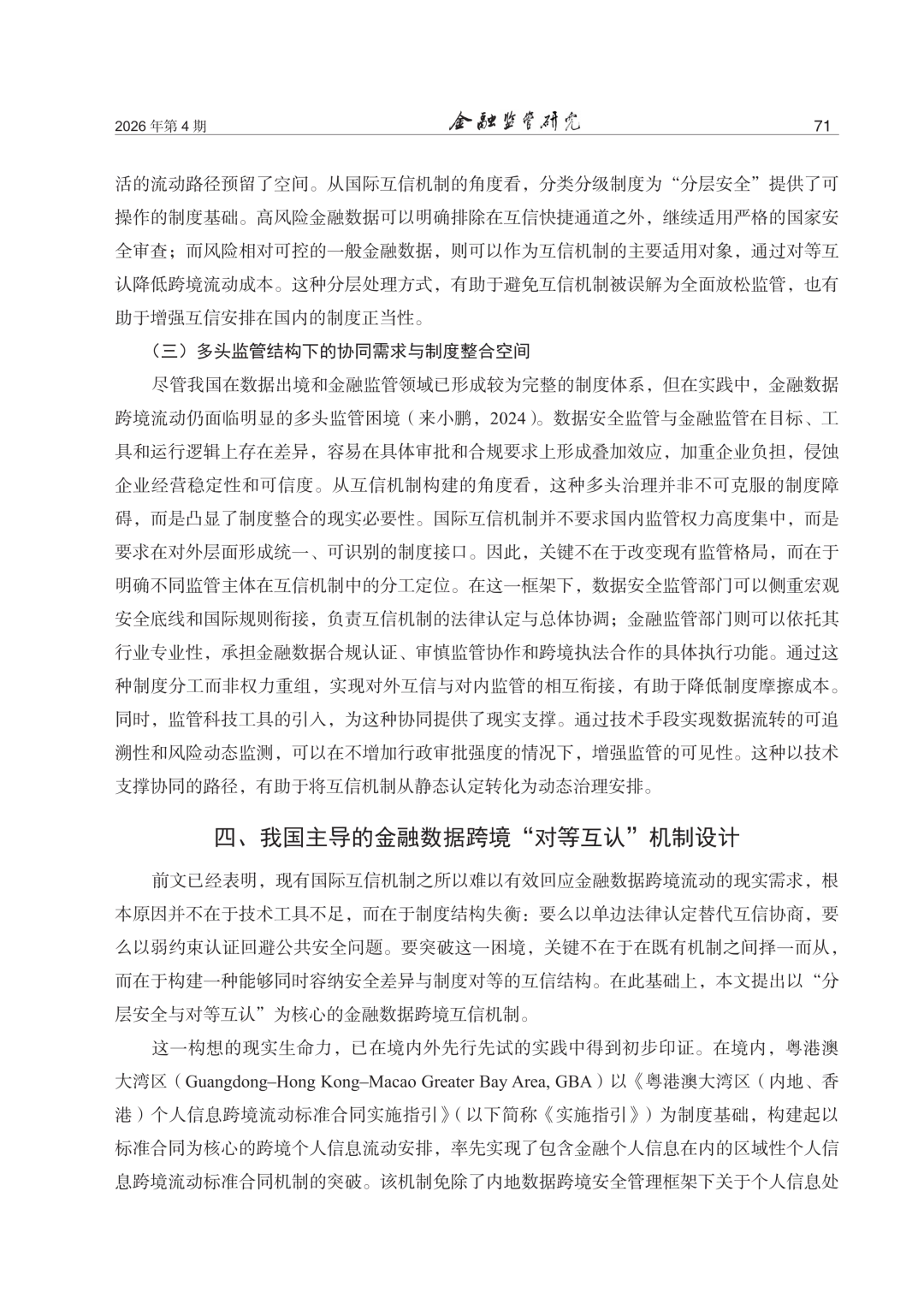 2026年第4期 金融监管研究 71

活的流动路径预留了空间。从国际互信机制的角度看，分类分级制度为“分层安全”提供了可操作的制度基础。高风险金融数据可以明确排除在互信快捷通道之外，继续适用严格的国家安全审查；而风险相对可控的一般金融数据，则可以作为互信机制的主要适用对象，通过对等互认降低跨境流动成本。这种分层处理方式，有助于避免互信机制被误解为全面放松监管，也有助于增强互信安排在国内的制度正当性。

（三）多头监管结构下的协同需求与制度整合空间

尽管我国在数据出境和金融监管领域已形成较为完整的制度体系，但在实践中，金融数据跨境流动仍面临明显的多头监管困境（来小鹏，2024）。数据安全监管与金融监管在目标、工具和运行逻辑上存在差异，容易在具体审批和合规要求上形成叠加效应，加重企业负担，侵蚀企业经营稳定性和可信度。从互信机制构建的角度看，这种多头治理并非不可克服的制度障碍，而是凸显了制度整合的现实必要性。国际互信机制并不要求国内监管权力高度集中，而是要求在对外层面形成统一、可识别的制度接口。因此，关键不在于改变现有监管格局，而在于明确不同监管主体在互信机制中的分工定位。在这一框架下，数据安全监管部门可以侧重宏观安全底线和国际规则衔接，负责互信机制的法律认定与总体协调；金融监管部门则可以依托其行业专业性，承担金融数据合规认证、审慎监管协作和跨境执法合作的具体执行功能。通过这种制度分工而非权力重组，实现对外互信与对内监管的相互衔接，有助于降低制度摩擦成本。同时，监管科技工具的引入，为这种协同提供了现实支撑。通过技术手段实现数据流转的可追溯性和风险动态监测，可以在不增加行政审批强度的情况下，增强监管的可见性。这种以技术支撑协同的路径，有助于将互信机制从静态认定转化为动态治理安排。

四、我国主导的金融数据跨境“对等互认”机制设计

前文已经表明，现有国际互信机制之所以难以有效回应金融数据跨境流动的现实需求，根本原因并不在于技术工具不足，而在于制度结构失衡：要么以单边法律认定替代互信协商，要么以弱约束认证回避公共安全问题。要突破这一困境，关键不在于在既有机制之间择一而从，而在于构建一种能够同时容纳安全差异与制度对等的互信结构。在此基础上，本文提出以“分层安全与对等互认”为核心的金融数据跨境互信机制。

这一构想的现实生命力，已在境内外先行先试的实践中得到初步印证。在境内，粤港澳大湾区（Guangdong–Hong Kong–Macao Greater Bay Area, GBA）以《粤港澳大湾区（内地、香港）个人信息跨境流动标准合同实施指引》（以下简称《实施指引》）为制度基础，构建起以标准合同为核心的跨境个人信息流动安排，率先实现了包含金融个人信息在内的区域性个人信息跨境流动标准合同机制的突破。该机制免除了内地数据跨境安全管理框架下关于个人信息处